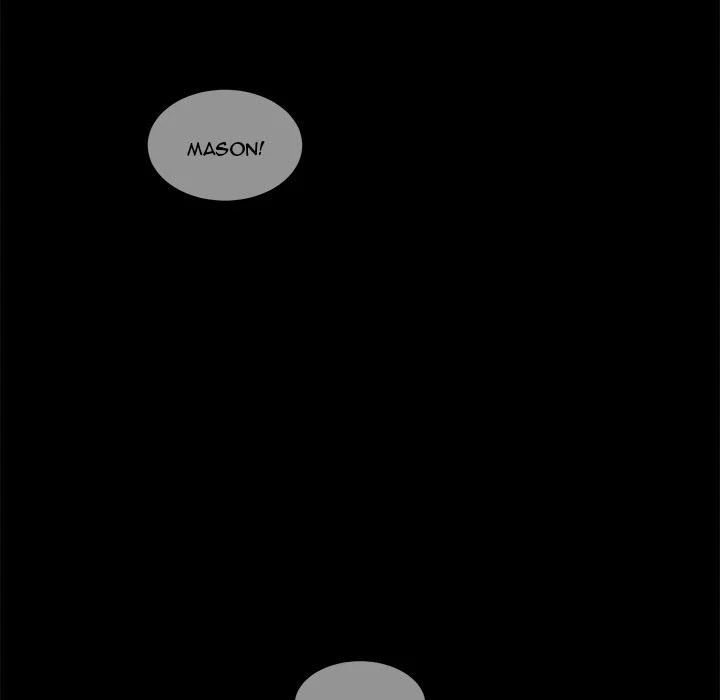 MASON!